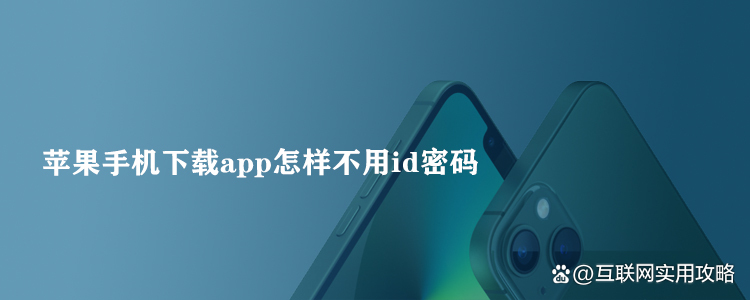 苹果手机下载app怎样不用id密码

@互联网实用攻略